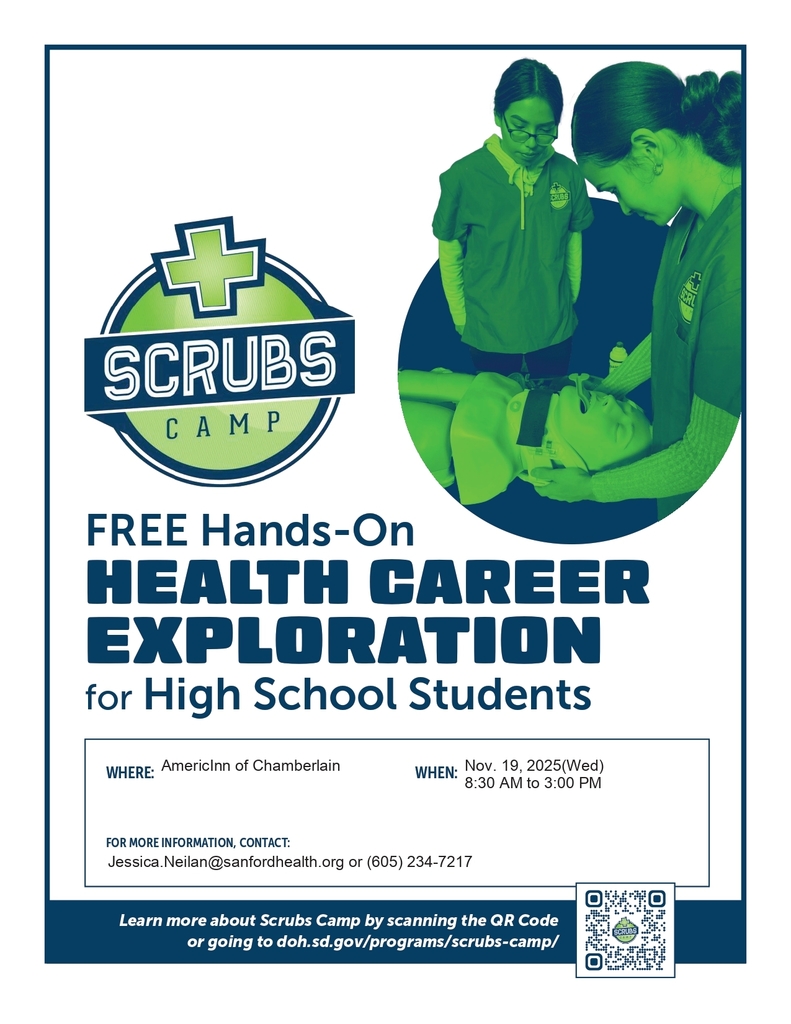 SCRUBS
CAMP

FREE Hands-On
HEALTH CAREER
EXPLORATION
for High School Students

WHERE: AmericInn of Chamberlain

WHEN: Nov. 19, 2025(Wed)
8:30 AM to 3:00 PM

FOR MORE INFORMATION, CONTACT:
Jessica.Neilan@sanfordhealth.org or (605) 234-7217

Learn more about Scrubs Camp by scanning the QR Code or going to doh.sd.gov/programs/scrubs-camp/